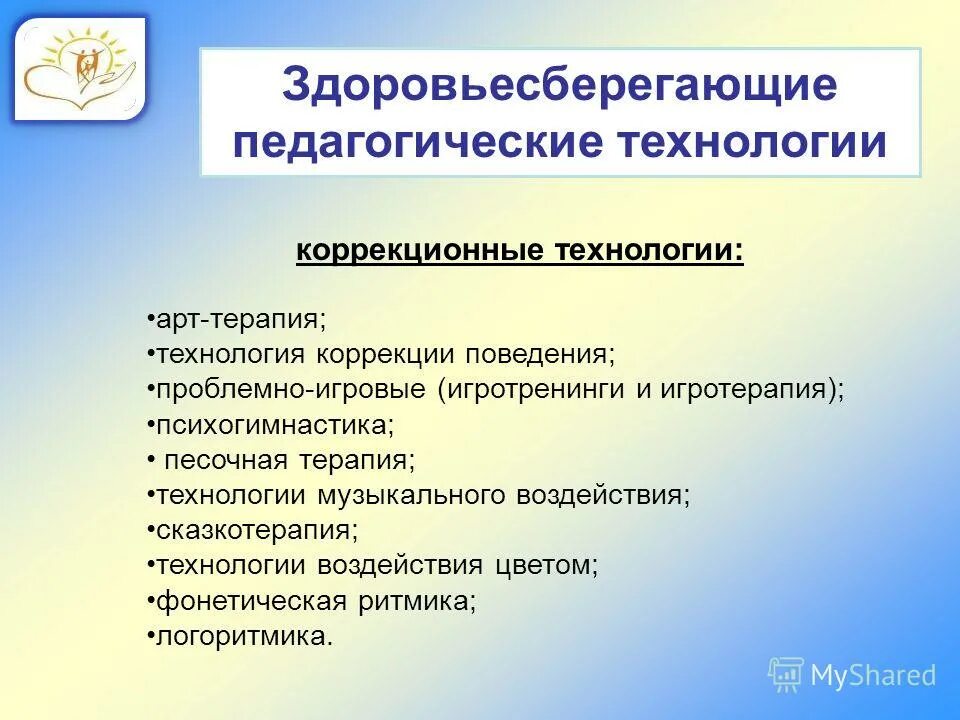 Здоровьесберегающие педагогические технологии

коррекционные технологии:

•арт-терапия;
•технология коррекции поведения;
•проблемно-игровые (игротренинги и игротерапия);
•психогимнастика;
• песочная терапия;
•технологии музыкального воздействия;
•сказкотерапия;
•технологии воздействия цветом;
•фонетическая ритмика;
•логоритмика.

MyShared